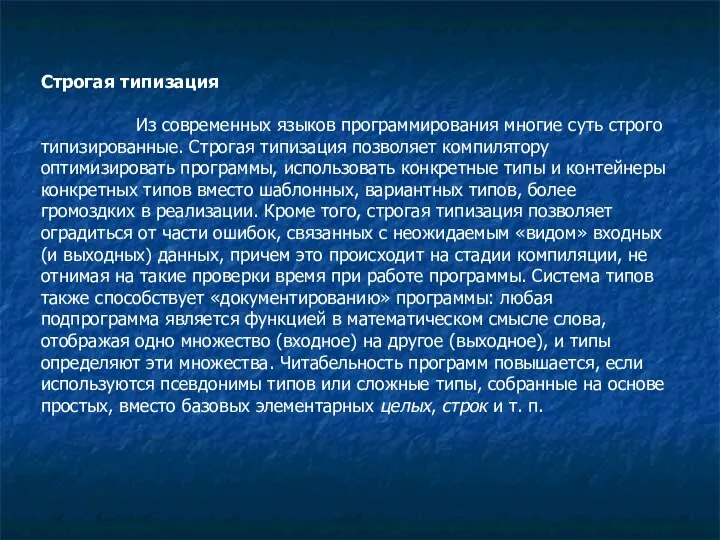 Строгая типизация

Из современных языков программирования многие суть строго типизированные. Строгая типизация позволяет компилятору оптимизировать программы, использовать конкретные типы и контейнеры конкретных типов вместо шаблонных, вариантных типов, более громоздких в реализации. Кроме того, строгая типизация позволяет оградиться от части ошибок, связанных с неожидаемым «видом» входных (и выходных) данных, причем это происходит на стадии компиляции, не отнимая на такие проверки время при работе программы. Система типов также способствует «документированию» программы: любая подпрограмма является функцией в математическом смысле слова, отображая одно множество (входное) на другое (выходное), и типы определяют эти множества. Читабельность программ повышается, если используются псевдонимы типов или сложные типы, собранные на основе простых, вместо базовых элементарных целых, строк и т. п.